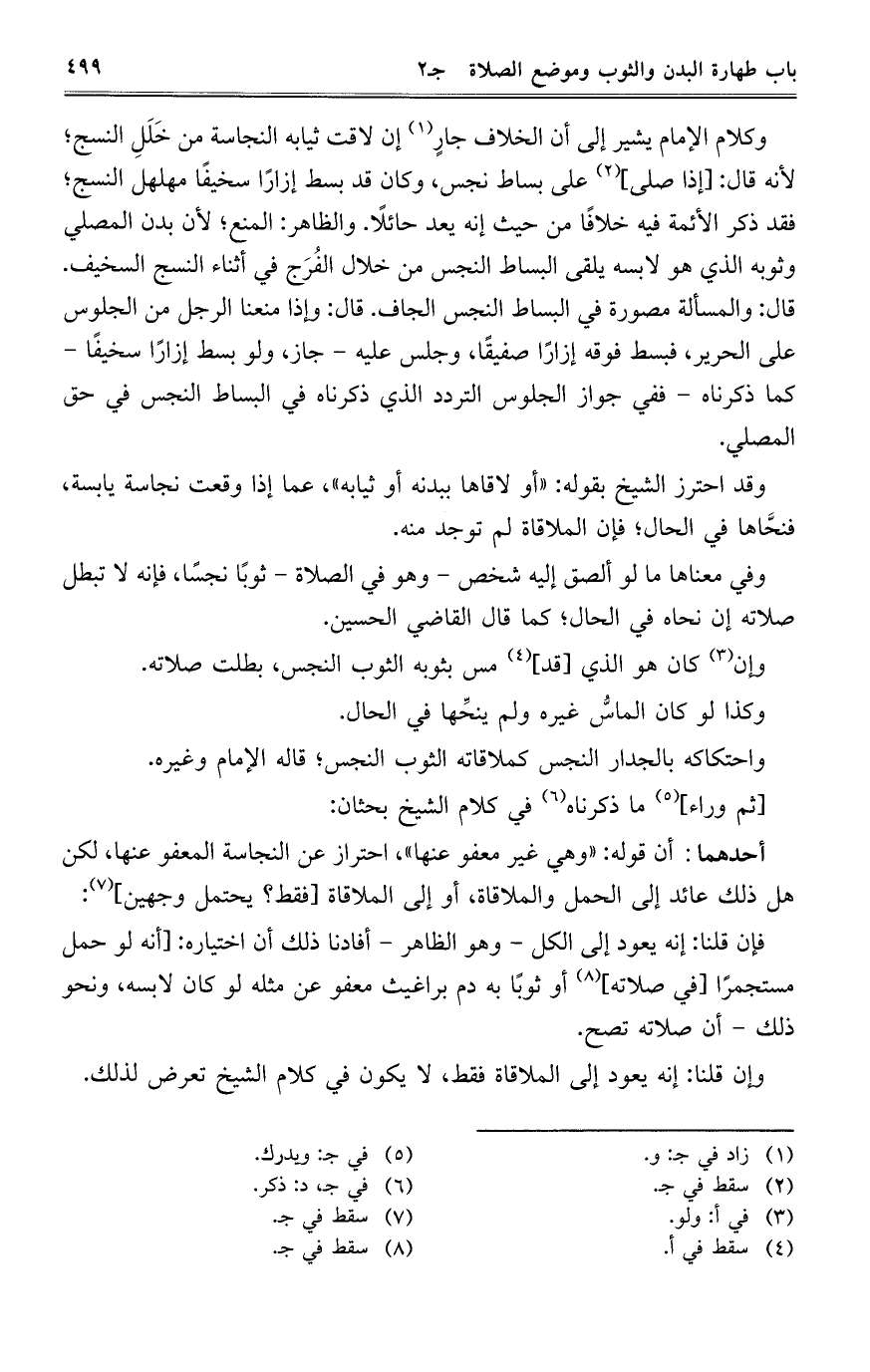 باب طهارة البدن والثوب وموضع الصلاة جـ٢ ٤٩٩

وكلام الإمام يشير إلى أن الخلاف جارٍ$^{(١)}$ إن لاقت ثيابه النجاسة من خَلَلِ النسج؛ لأنه قال: [إذا صلى]$^{(٢)}$ على بساط نجس، وكان قد بسط إزارًا سخيفًا مهلهل النسج؛ فقد ذكر الأئمة فيه خلافًا من حيث إنه يعد حائلًا. والظاهر: المنع؛ لأن بدن المصلي وثوبه الذي هو لابسه يلقى البساط النجس من خلال الفُرَج في أثناء النسج السخيف. قال: والمسألة مصورة في البساط النجس الجاف. قال: وإذا منعنا الرجل من الجلوس على الحرير، فبسط فوقه إزارًا صفيقًا، وجلس عليه - جاز، ولو بسط إزارًا سخيفًا - كما ذكرناه - ففي جواز الجلوس التردد الذي ذكرناه في البساط النجس في حق المصلي.

وقد احترز الشيخ بقوله: «أو لاقاها ببدنه أو ثيابه»، عما إذا وقعت نجاسة يابسة، فنحَّاها في الحال؛ فإن الملاقاة لم توجد منه.

وفي معناها ما لو ألصق إليه شخص - وهو في الصلاة - ثوبًا نجسًا، فإنه لا تبطل صلاته إن نحاه في الحال؛ كما قال القاضي الحسين.

وإن$^{(٣)}$ كان هو الذي [قد]$^{(٤)}$ مس بثوبه الثوب النجس، بطلت صلاته.

وكذا لو كان الماسُّ غيره ولم ينحِّها في الحال.

واحتكاكه بالجدار النجس كملاقاته الثوب النجس؛ قاله الإمام وغيره.

[ثم وراء]$^{(٥)}$ ما ذكرناه$^{(٦)}$ في كلام الشيخ بحثان:

أحدهما: أن قوله: «وهي غير معفو عنها»، احتراز عن النجاسة المعفو عنها، لكن هل ذلك عائد إلى الحمل والملاقاة، أو إلى الملاقاة [فقط؟ يحتمل وجهين]$^{(٧)}$:

فإن قلنا: إنه يعود إلى الكل - وهو الظاهر - أفادنا ذلك أن اختياره: [أنه لو حمل مستجمرًا [في صلاته]$^{(٨)}$ أو ثوبًا به دم براغيث معفو عن مثله لو كان لابسه، ونحو ذلك - أن صلاته تصح.

وإن قلنا: إنه يعود إلى الملاقاة فقط، لا يكون في كلام الشيخ تعرض لذلك.

(١) زاد في جـ: و.
(٢) سقط في جـ.
(٣) في أ: ولو.
(٤) سقط في أ.
(٥) في جـ: ويدرك.
(٦) في جـ، د: ذكر.
(٧) سقط في جـ.
(٨) سقط في جـ.